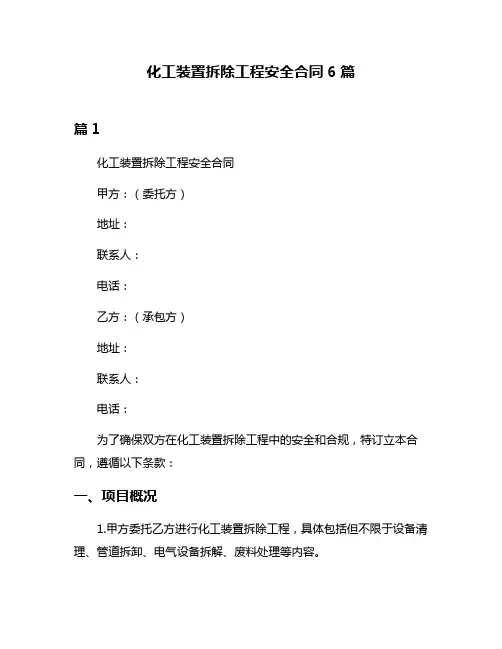 化工装置拆除工程安全合同 6 篇

篇 1

化工装置拆除工程安全合同

甲方：（委托方）

地址：

联系人：

电话：

乙方：（承包方）

地址：

联系人：

电话：

为了确保双方在化工装置拆除工程中的安全和合规，特订立本合同，遵循以下条款：

一、项目概况

1.甲方委托乙方进行化工装置拆除工程，具体包括但不限于设备清理、管道拆卸、电气设备拆解、废料处理等内容。